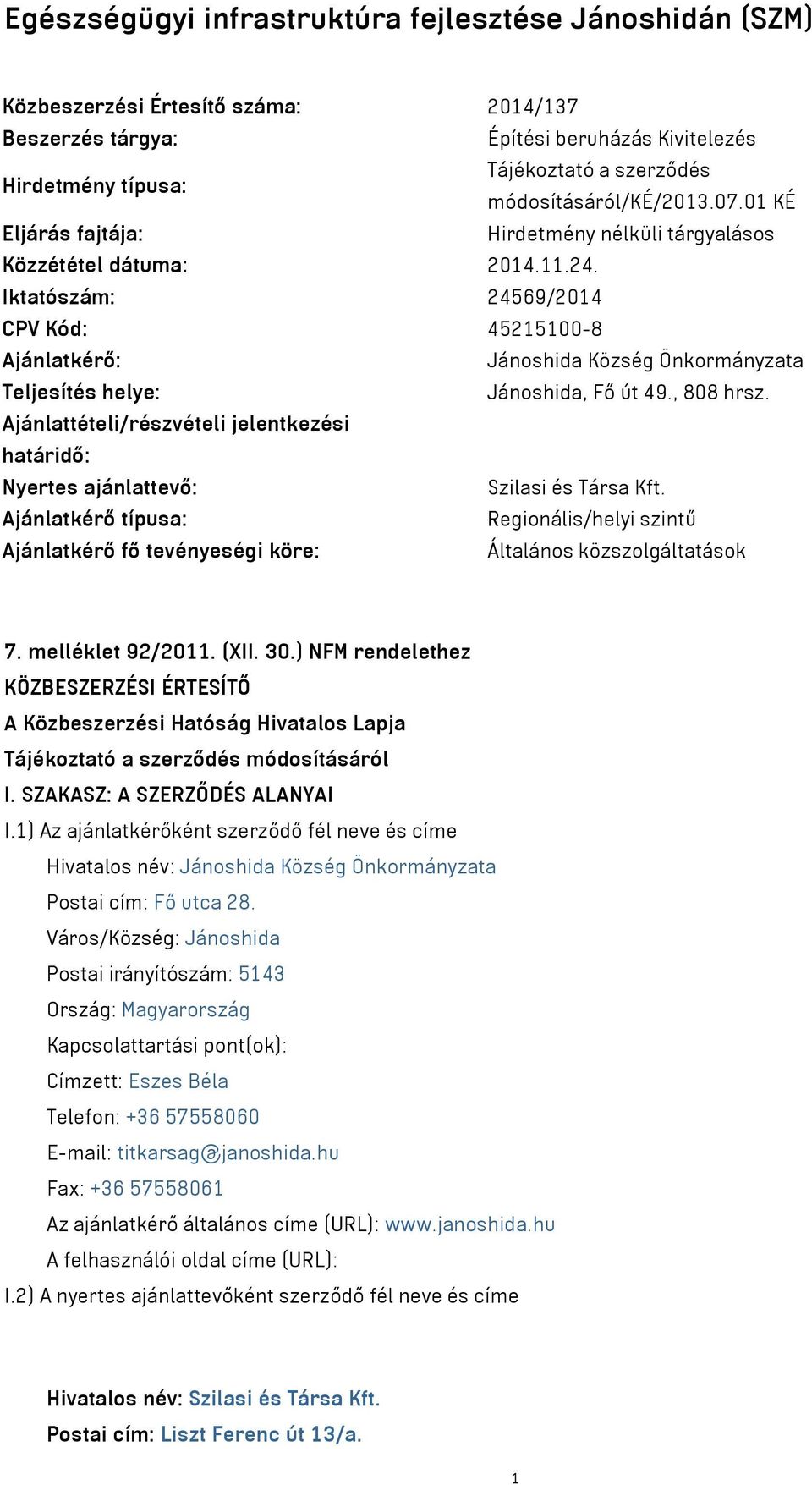 Egészségügyi infrastruktúra fejlesztése Jánoshidán (SZM)

| | |
|---|---|
| Közbeszerzési Értesítő száma: | 2014/137 |
| Beszerzés tárgya: | Építési beruházás Kivitelezés |
| Hirdetmény típusa: | Tájékoztató a szerződés módosításáról/KÉ/2013.07.01 KÉ |
| Eljárás fajtája: | Hirdetmény nélküli tárgyalásos |
| Közzététel dátuma: | 2014.11.24. |
| Iktatószám: | 24569/2014 |
| CPV Kód: | 45215100-8 |
| Ajánlatkérő: | Jánoshida Község Önkormányzata |
| Teljesítés helye: | Jánoshida, Fő út 49., 808 hrsz. |
| Ajánlattételi/részvételi jelentkezési határidő: | |
| Nyertes ajánlattevő: | Szilasi és Társa Kft. |
| Ajánlatkérő típusa: | Regionális/helyi szintű |
| Ajánlatkérő fő tevényeségi köre: | Általános közszolgáltatások |

7. melléklet 92/2011. (XII. 30.) NFM rendelethez
KÖZBESZERZÉSI ÉRTESÍTŐ
A Közbeszerzési Hatóság Hivatalos Lapja
Tájékoztató a szerződés módosításáról
I. SZAKASZ: A SZERZŐDÉS ALANYAI
I.1) Az ajánlatkérőként szerződő fél neve és címe
Hivatalos név: Jánoshida Község Önkormányzata
Postai cím: Fő utca 28.
Város/Község: Jánoshida
Postai irányítószám: 5143
Ország: Magyarország
Kapcsolattartási pont(ok):
Címzett: Eszes Béla
Telefon: +36 57558060
E-mail: titkarsag@janoshida.hu
Fax: +36 57558061
Az ajánlatkérő általános címe (URL): www.janoshida.hu
A felhasználói oldal címe (URL):
I.2) A nyertes ajánlattevőként szerződő fél neve és címe

Hivatalos név: Szilasi és Társa Kft.
Postai cím: Liszt Ferenc út 13/a.

1